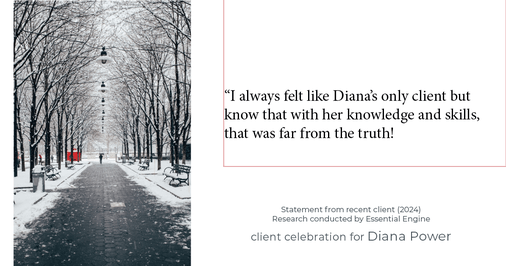 “I always felt like Diana’s only client but know that with her knowledge and skills, that was far from the truth!

Statement from recent client (2024)
Research conducted by Essential Engine

client celebration for Diana Power